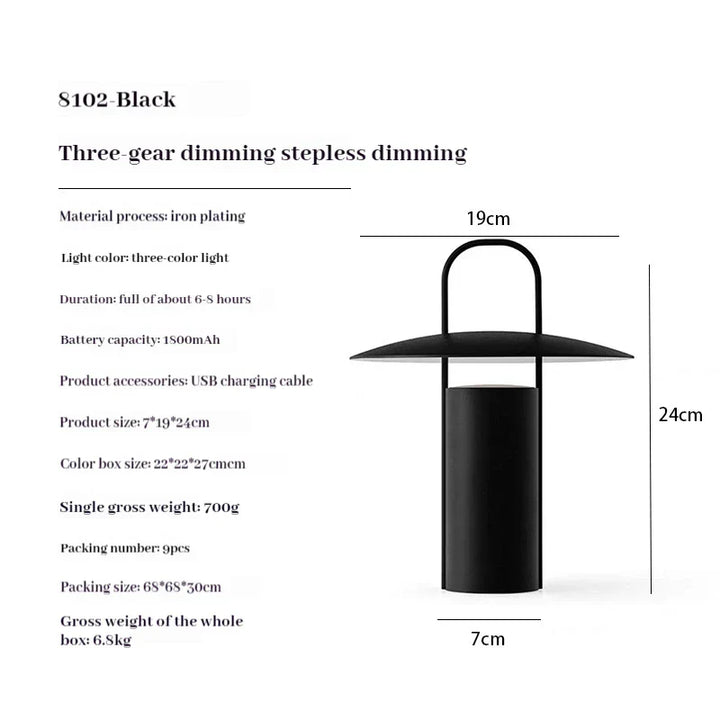 8102-Black

Three-gear dimming stepless dimming

Material process: iron plating

Light color: three-color light

Duration: full of about 6-8 hours

Battery capacity: 1800mAh

Product accessories: USB charging cable

Product size: 7*19*24cm

Color box size: 22*22*27cmcm

Single gross weight: 700g

Packing number: 9pcs

Packing size: 68*68*30cm

Gross weight of the whole box: 6.8kg

19cm

24cm

7cm